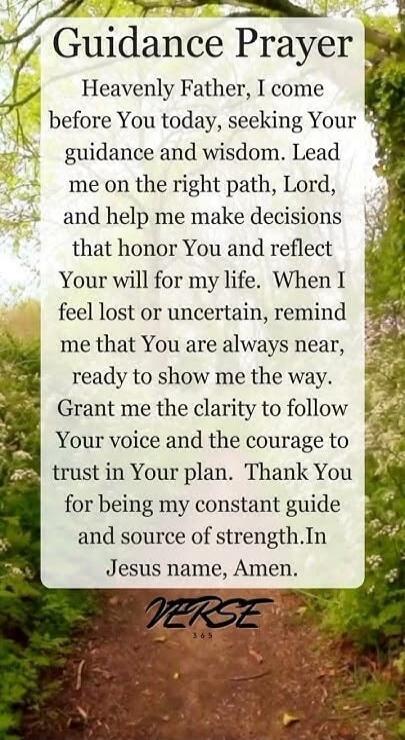 Guidance Prayer

Heavenly Father, I come before You today, seeking Your guidance and wisdom. Lead me on the right path, Lord, and help me make decisions that honor You and reflect Your will for my life. When I feel lost or uncertain, remind me that You are always near, ready to show me the way. Grant me the clarity to follow Your voice and the courage to trust in Your plan. Thank You for being my constant guide and source of strength.In Jesus name, Amen.

VERSE
365